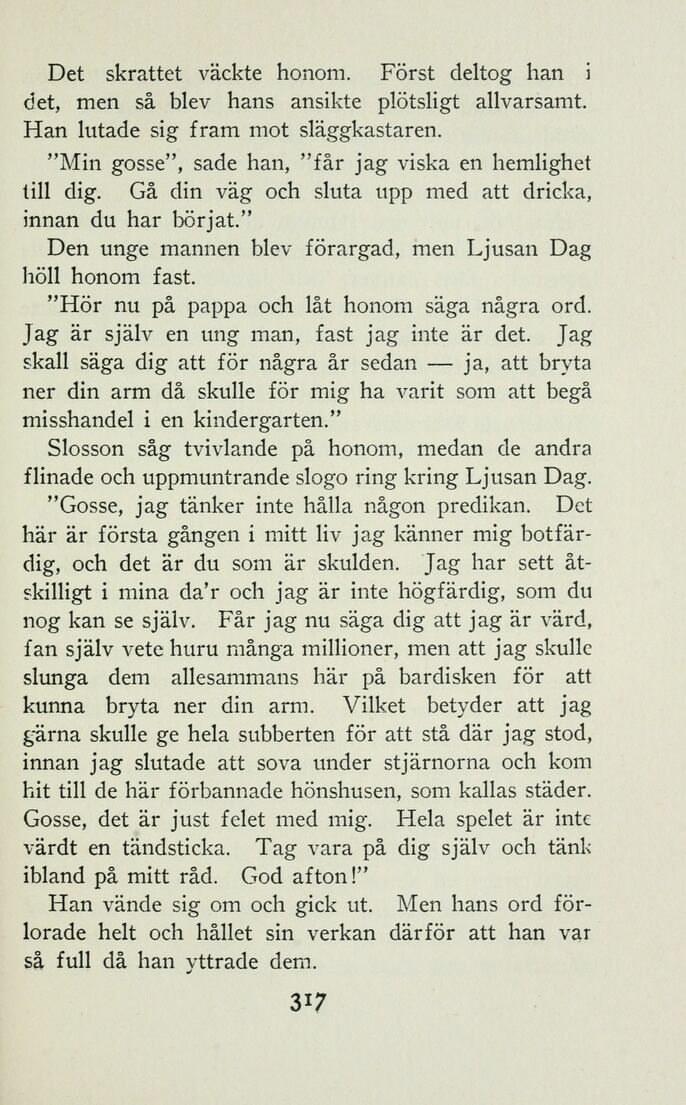 Det skrattet väckte honom. Först deltog han i det, men så blev hans ansikte plötsligt allvarsamt. Han lutade sig fram mot släggkastaren.

"Min gosse", sade han, "får jag viska en hemlighet till dig. Gå din väg och sluta upp med att dricka, innan du har börjat."

Den unge mannen blev förargad, men Ljusan Dag höll honom fast.

"Hör nu på pappa och låt honom säga några ord. Jag är själv en ung man, fast jag inte är det. Jag skall säga dig att för några år sedan — ja, att bryta ner din arm då skulle för mig ha varit som att begå misshandel i en kindergarten."

Slosson såg tvivlande på honom, medan de andra flinade och uppmuntrande slogo ring kring Ljusan Dag.

"Gosse, jag tänker inte hålla någon predikan. Det här är första gången i mitt liv jag känner mig botfärdig, och det är du som är skulden. Jag har sett åtskilligt i mina da'r och jag är inte högfärdig, som du nog kan se själv. Får jag nu säga dig att jag är värd, fan själv vete huru många millioner, men att jag skulle slunga dem allesammans här på bardisken för att kunna bryta ner din arm. Vilket betyder att jag gärna skulle ge hela subberten för att stå där jag stod, innan jag slutade att sova under stjärnorna och kom hit till de här förbannade hönshusen, som kallas städer. Gosse, det är just felet med mig. Hela spelet är inte värdt en tändsticka. Tag vara på dig själv och tänk ibland på mitt råd. God afton!"

Han vände sig om och gick ut. Men hans ord förlorade helt och hållet sin verkan därför att han var så full då han yttrade dem.

317